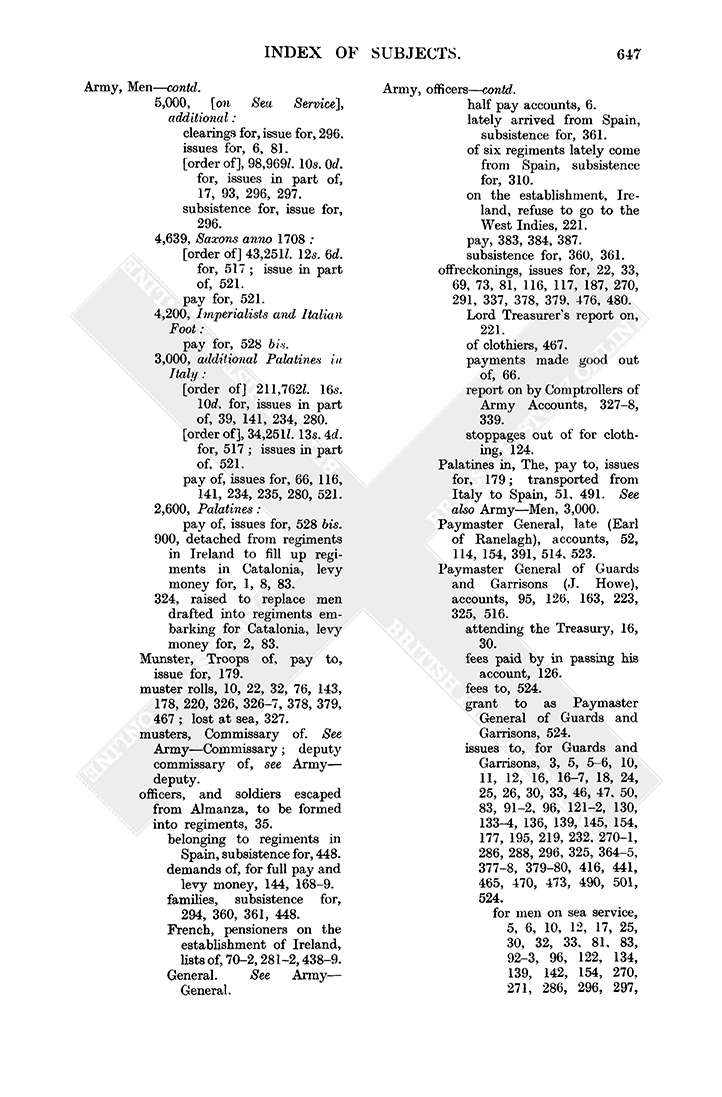 INDEX OF SUBJECTS. 647

Army, Men—contd.
5,000, [on Sea Service], additional:
clearings for, issue for, 296.
issues for, 6, 81.
[order of], 98,969l. 10s. 0d. for, issues in part of, 17, 93, 296, 297.
subsistence for, issue for, 296.
4,639, Saxons anno 1708:
[order of] 43,251l. 12s. 6d. for, 517; issue in part of, 521.
pay for, 521.
4,200, Imperialists and Italian Foot:
pay for, 528 bis.
3,000, additional Palatines in Italy:
[order of] 211,762l. 16s. 10d. for, issues in part of, 39, 141, 234, 280.
[order of], 34,251l. 13s. 4d. for, 517; issues in part of, 521.
pay of, issues for, 66, 116, 141, 234, 235, 280, 521.
2,600, Palatines:
pay of, issues for, 528 bis.
900, detached from regiments in Ireland to fill up regiments in Catalonia, levy money for, 1, 8, 83.
324, raised to replace men drafted into regiments embarking for Catalonia, levy money for, 2, 83.
Munster, Troops of, pay to, issue for, 179.
muster rolls, 10, 22, 32, 76, 143, 178, 220, 326, 326–7, 378, 379, 467; lost at sea, 327.
musters, Commissary of. See Army—Commissary; deputy commissary of, see Army—deputy.
officers, and soldiers escaped from Almanza, to be formed into regiments, 35.
belonging to regiments in Spain, subsistence for, 448.
demands of, for full pay and levy money, 144, 168–9.
families, subsistence for, 294, 360, 361, 448.
French, pensioners on the establishment of Ireland, lists of, 70–2, 281–2, 438–9.
General. See Army—General.

Army, officers—contd.
half pay accounts, 6.
lately arrived from Spain, subsistence for, 361.
of six regiments lately come from Spain, subsistence for, 310.
on the establishment, Ireland, refuse to go to the West Indies, 221.
pay, 383, 384, 387.
subsistence for, 360, 361.
offreckonings, issues for, 22, 33, 69, 73, 81, 116, 117, 187, 270, 291, 337, 378, 379, 476, 480.
Lord Treasurer's report on, 221.
of clothiers, 467.
payments made good out of, 66.
report on by Comptrollers of Army Accounts, 327–8, 339.
stoppages out of for clothing, 124.
Palatines in, The, pay to, issues for, 179; transported from Italy to Spain, 51, 491. See also Army—Men, 3,000.
Paymaster General, late (Earl of Ranelagh), accounts, 52, 114, 154, 391, 514, 523.
Paymaster General of Guards and Garrisons (J. Howe), accounts, 95, 126, 163, 223, 325, 516.
attending the Treasury, 16, 30.
fees paid by in passing his account, 126.
fees to, 524.
grant to as Paymaster General of Guards and Garrisons, 524.
issues to, for Guards and Garrisons, 3, 5, 5–6, 10, 11, 12, 16, 16–7, 18, 24, 25, 26, 30, 33, 46, 47, 50, 83, 91–2, 96, 121–2, 130, 133–4, 136, 139, 145, 154, 177, 195, 219, 232, 270–1, 286, 288, 296, 325, 364–5, 377–8, 379–80, 416, 441, 465, 470, 473, 490, 501, 524.
for men on sea service, 5, 6, 10, 12, 17, 25, 30, 32, 33, 81, 83, 92–3, 96, 122, 134, 139, 142, 154, 270, 271, 286, 296, 297,